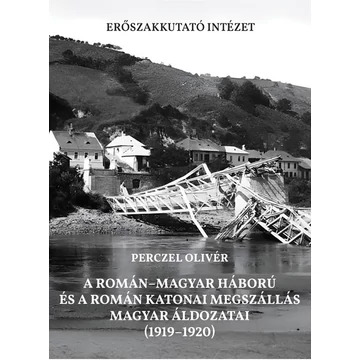 ERŐSZAKKUTATÓ INTÉZET

PERCZEL OLIVÉR

A ROMÁN–MAGYAR HÁBORÚ ÉS A ROMÁN KATONAI MEGSZÁLLÁS MAGYAR ÁLDOZATAI (1919–1920)